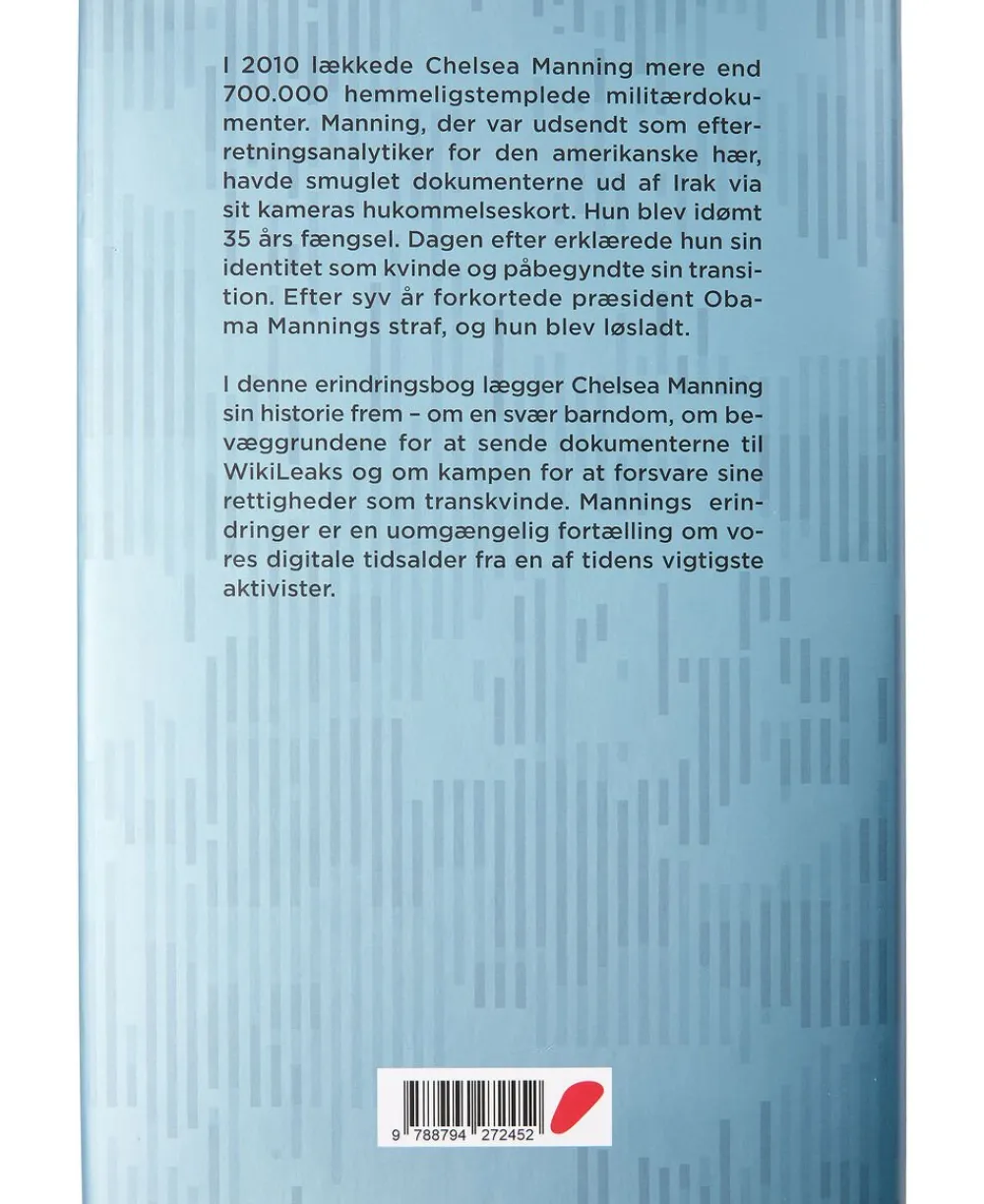 I 2010 lækkede Chelsea Manning mere end 700.000 hemmeligstemplede militærdokumenter. Manning, der var udsendt som efterretningsanalytiker for den amerikanske hær, havde smuglet dokumenterne ud af Irak via sit kameras hukommelseskort. Hun blev idømt 35 års fængsel. Dagen efter erklærede hun sin identitet som kvinde og påbegyndte sin transition. Efter syv år forkortede præsident Obama Mannings straf, og hun blev løsladt.

I denne erindringsbog lægger Chelsea Manning sin historie frem – om en svær barndom, om bevæggrundene for at sende dokumenterne til WikiLeaks og om kampen for at forsvare sine rettigheder som transkvinde. Mannings erindringer er en uomgængelig fortælling om vores digitale tidsalder fra en af tidens vigtigste aktivister.

9 788794 272452